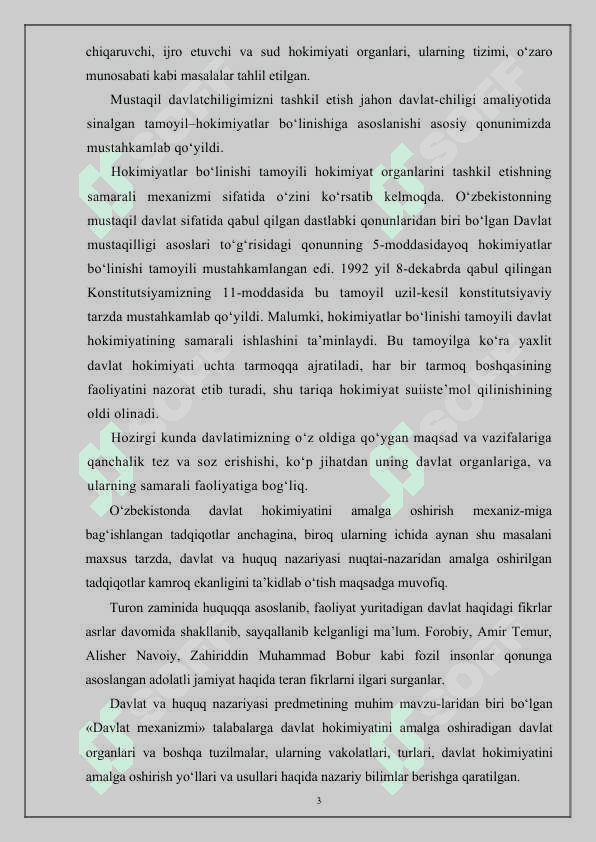 chiqaruvchi, ijro etuvchi va sud hokimiyati organlari, ularning tizimi, o‘zaro munosabati kabi masalalar tahlil etilgan.

Mustaqil davlatchiligimizni tashkil etish jahon davlat-chiligi amaliyotida sinalgan tamoyil–hokimiyatlar bo‘linishiga asoslanishi asosiy qonunimizda mustahkamlab qo‘yildi.

Hokimiyatlar bo‘linishi tamoyili hokimiyat organlarini tashkil etishning samarali mexanizmi sifatida o‘zini ko‘rsatib kelmoqda. O‘zbekistonning mustaqil davlat sifatida qabul qilgan dastlabki qonunlaridan biri bo‘lgan Davlat mustaqilligi asoslari to‘g‘risidagi qonunning 5-moddasidayoq hokimiyatlar bo‘linishi tamoyili mustahkamlangan edi. 1992 yil 8-dekabrda qabul qilingan Konstitutsiyamizning 11-moddasida bu tamoyil uzil-kesil konstitutsiyaviy tarzda mustahkamlab qo‘yildi. Malumki, hokimiyatlar bo‘linishi tamoyili davlat hokimiyatining samarali ishlashini ta’minlaydi. Bu tamoyilga ko‘ra yaxlit davlat hokimiyati uchta tarmoqqa ajratiladi, har bir tarmoq boshqasining faoliyatini nazorat etib turadi, shu tariqa hokimiyat suiiste’mol qilinishining oldi olinadi.

Hozirgi kunda davlatimizning o‘z oldiga qo‘ygan maqsad va vazifalariga qanchalik tez va soz erishishi, ko‘p jihatdan uning davlat organlariga, va ularning samarali faoliyatiga bog‘liq.

O‘zbekistonda davlat hokimiyatini amalga oshirish mexaniz-miga bag‘ishlangan tadqiqotlar anchagina, biroq ularning ichida aynan shu masalani maxsus tarzda, davlat va huquq nazariyasi nuqtai-nazaridan amalga oshirilgan tadqiqotlar kamroq ekanligini ta’kidlab o‘tish maqsadga muvofiq.

Turon zaminida huquqqa asoslanib, faoliyat yuritadigan davlat haqidagi fikrlar asrlar davomida shakllanib, sayqallanib kelganligi ma’lum. Forobiy, Amir Temur, Alisher Navoiy, Zahiriddin Muhammad Bobur kabi fozil insonlar qonunga asoslangan adolatli jamiyat haqida teran fikrlarni ilgari surganlar.

Davlat va huquq nazariyasi predmetining muhim mavzu-laridan biri bo‘lgan «Davlat mexanizmi» talabalarga davlat hokimiyatini amalga oshiradigan davlat organlari va boshqa tuzilmalar, ularning vakolatlari, turlari, davlat hokimiyatini amalga oshirish yo‘llari va usullari haqida nazariy bilimlar berishga qaratilgan.

3